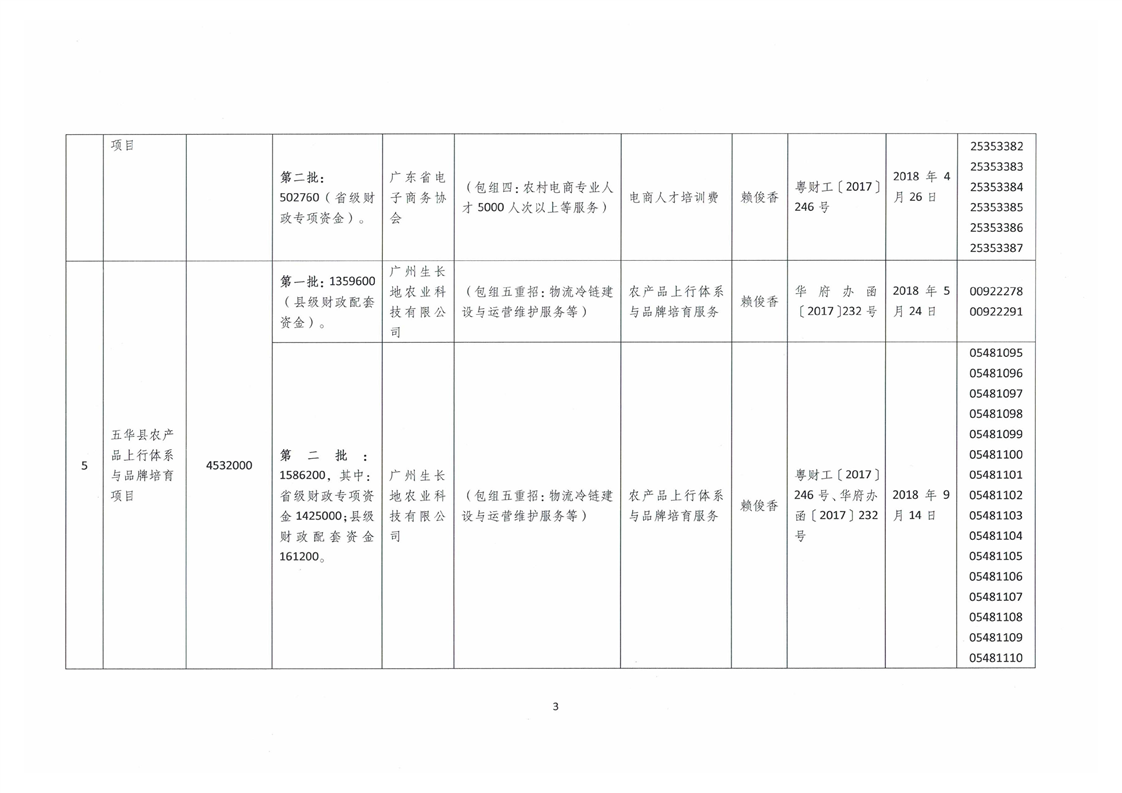 |  | 项目 |  | 第二批：502760（省级财政专项资金）。 | 广东省电子商务协会 | （包组四：农村电商专业人才5000人次以上等服务） | 电商人才培训费 | 赖俊香 | 粤财工〔2017〕246号 | 2018年4月26日 | 25353382 25353383 25353384 25353385 25353386 25353387 |
|---|---|---|---|---|---|---|---|---|---|---|
| 5 | 五华县农产品上行体系与品牌培育项目 | 4532000 | 第一批：1359600（县级财政配套资金）。 | 广州生长地农业科技有限公司 | （包组五重招：物流冷链建设与运营维护服务等） | 农产品上行体系与品牌培育服务 | 赖俊香 | 华府办函〔2017〕232号 | 2018年5月24日 | 00922278 00922291 |
|  |  |  | 第二批：1586200，其中：省级财政专项资金1425000；县级财政配套资金161200。 | 广州生长地农业科技有限公司 | （包组五重招：物流冷链建设与运营维护服务等） | 农产品上行体系与品牌培育服务 | 赖俊香 | 粤财工〔2017〕246号、华府办函〔2017〕232号 | 2018年9月14日 | 05481095 05481096 05481097 05481098 05481099 05481100 05481101 05481102 05481103 05481104 05481105 05481106 05481107 05481108 05481109 05481110 |

3